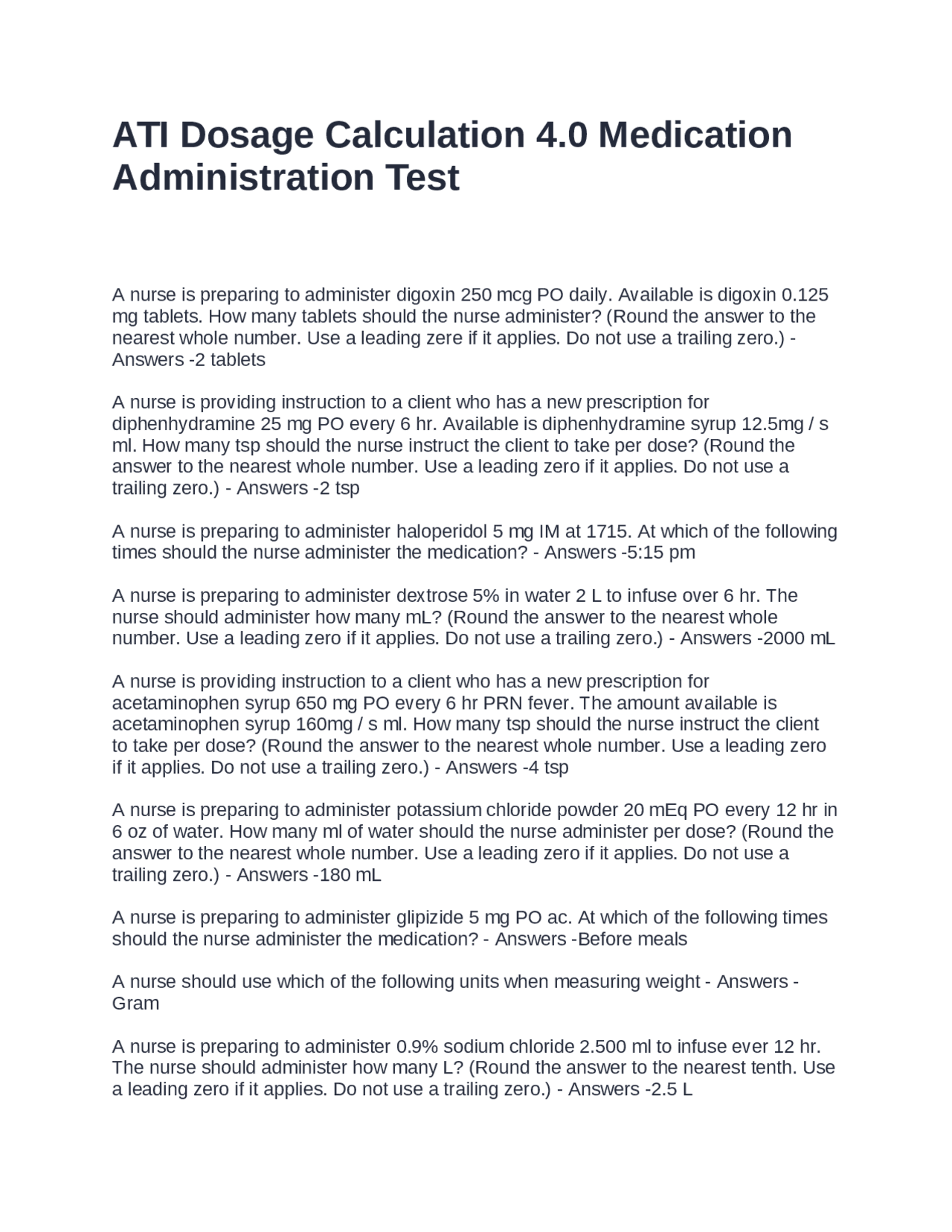 ATI Dosage Calculation 4.0 Medication Administration Test

A nurse is preparing to administer digoxin 250 mcg PO daily. Available is digoxin 0.125 mg tablets. How many tablets should the nurse administer? (Round the answer to the nearest whole number. Use a leading zere if it applies. Do not use a trailing zero.) - Answers -2 tablets

A nurse is providing instruction to a client who has a new prescription for diphenhydramine 25 mg PO every 6 hr. Available is diphenhydramine syrup 12.5mg / s ml. How many tsp should the nurse instruct the client to take per dose? (Round the answer to the nearest whole number. Use a leading zero if it applies. Do not use a trailing zero.) - Answers -2 tsp

A nurse is preparing to administer haloperidol 5 mg IM at 1715. At which of the following times should the nurse administer the medication? - Answers -5:15 pm

A nurse is preparing to administer dextrose 5% in water 2 L to infuse over 6 hr. The nurse should administer how many mL? (Round the answer to the nearest whole number. Use a leading zero if it applies. Do not use a trailing zero.) - Answers -2000 mL

A nurse is providing instruction to a client who has a new prescription for acetaminophen syrup 650 mg PO every 6 hr PRN fever. The amount available is acetaminophen syrup 160mg / s ml. How many tsp should the nurse instruct the client to take per dose? (Round the answer to the nearest whole number. Use a leading zero if it applies. Do not use a trailing zero.) - Answers -4 tsp

A nurse is preparing to administer potassium chloride powder 20 mEq PO every 12 hr in 6 oz of water. How many ml of water should the nurse administer per dose? (Round the answer to the nearest whole number. Use a leading zero if it applies. Do not use a trailing zero.) - Answers -180 mL

A nurse is preparing to administer glipizide 5 mg PO ac. At which of the following times should the nurse administer the medication? - Answers -Before meals

A nurse should use which of the following units when measuring weight - Answers -Gram

A nurse is preparing to administer 0.9% sodium chloride 2.500 ml to infuse ever 12 hr. The nurse should administer how many L? (Round the answer to the nearest tenth. Use a leading zero if it applies. Do not use a trailing zero.) - Answers -2.5 L